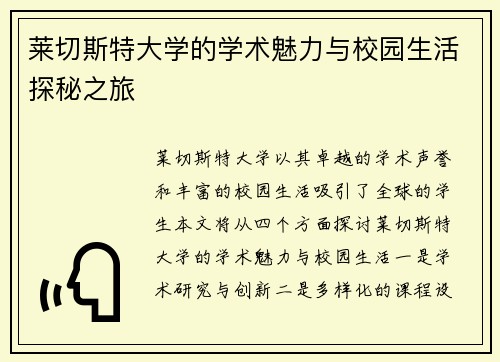 莱切斯特大学的学术魅力与校园生活探秘之旅

莱切斯特大学以其卓越的学术声誉和丰富的校园生活吸引了全球的学生本文将从四个方面探讨莱切斯特大学的学术魅力与校园生活一是学术研究与创新二是多样化的课程设